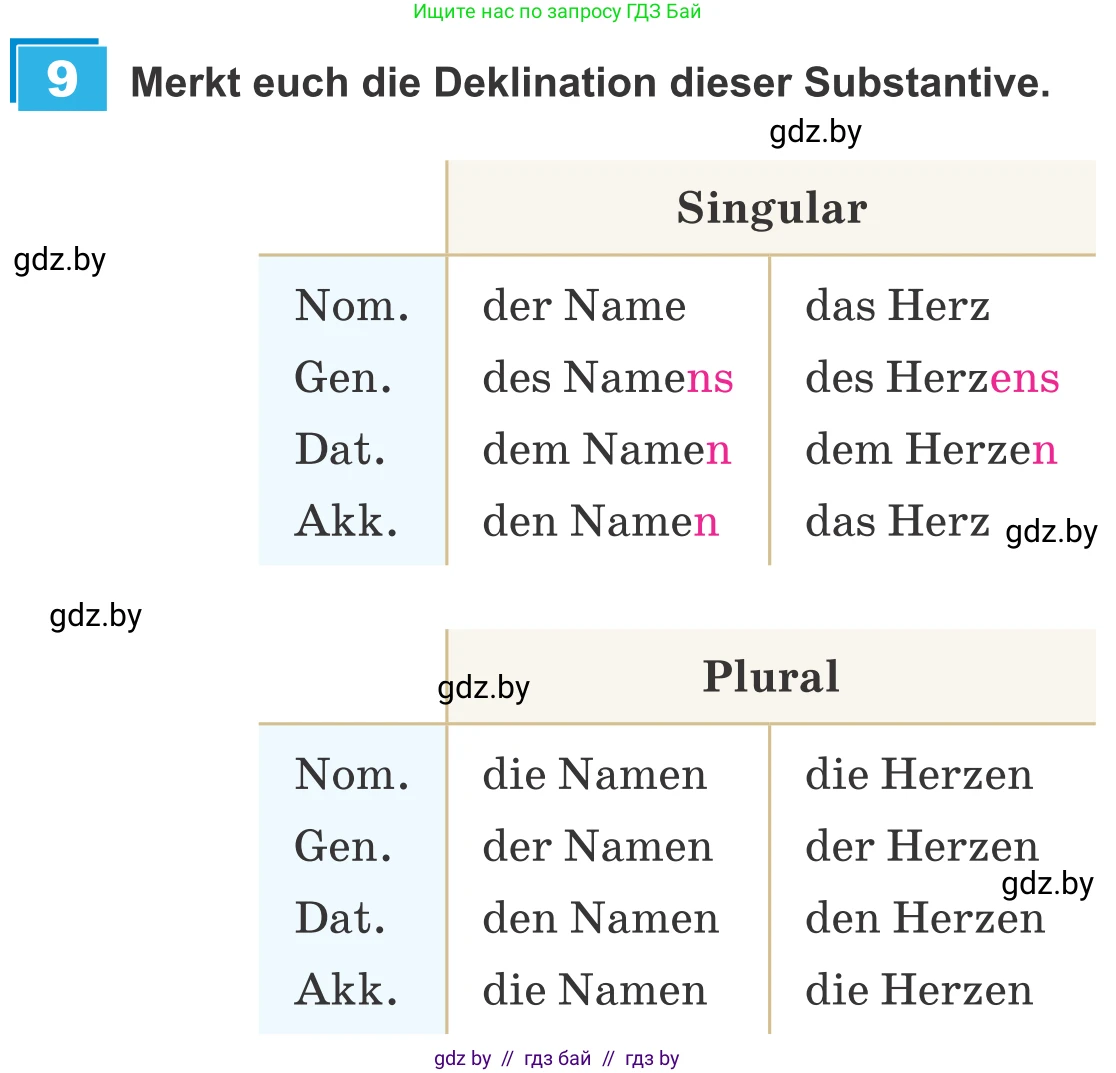 Ищите нас по запросу ГДЗ Бай

9 Merkt euch die Deklination dieser Substantive.

gdz.by

gdz.by

| | Singular | |
|---|---|---|
| Nom. | der Name | das Herz |
| Gen. | des Namens | des Herzens |
| Dat. | dem Namen | dem Herzen |
| Akk. | den Namen | das Herz |

gdz.by

gdz.by

gdz.by

| | Plural | |
|---|---|---|
| Nom. | die Namen | die Herzen |
| Gen. | der Namen | der Herzen |
| Dat. | den Namen | den Herzen |
| Akk. | die Namen | die Herzen |

gdz.by

gdz by // гдз бай // гдз by